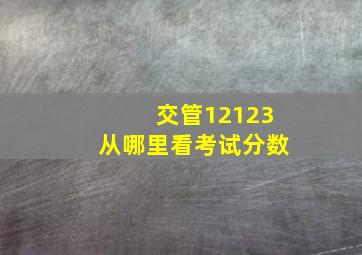 交管12123
从哪里看考试分数